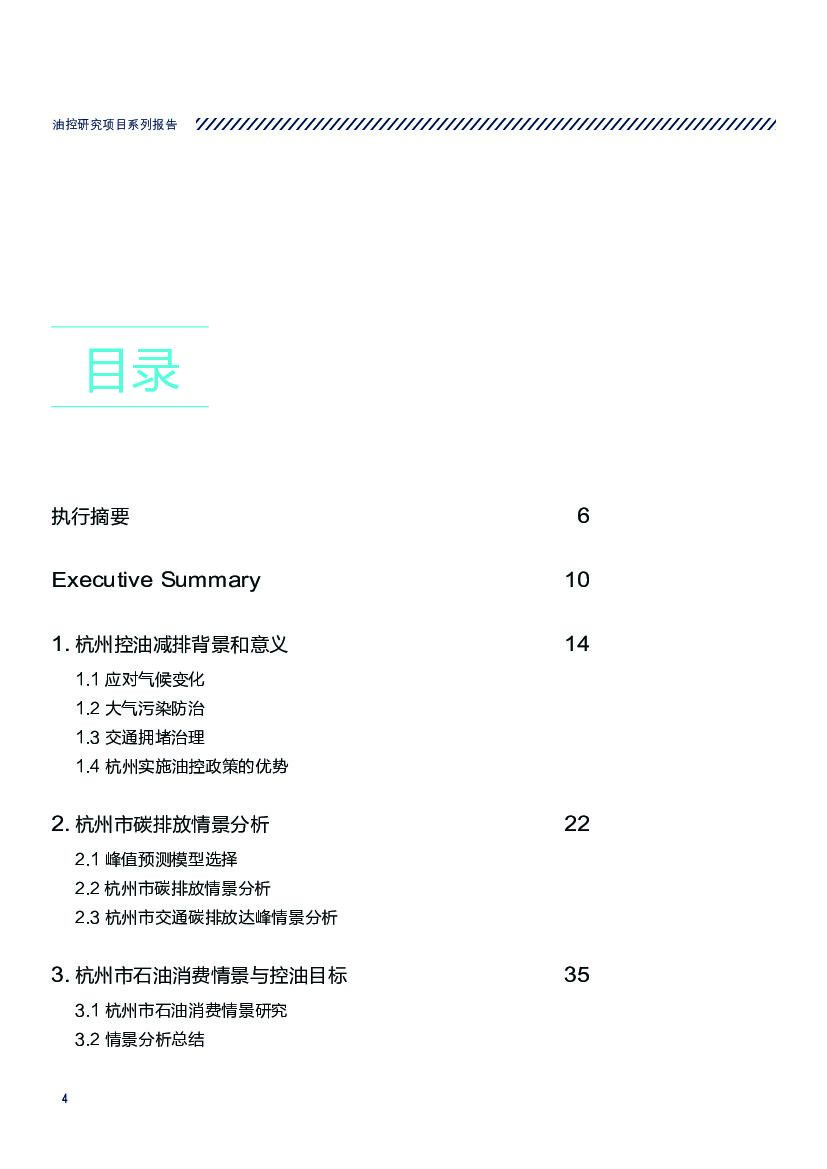 油控研究项目系列报告

目录

执行摘要 6

Executive Summary 10

1. 杭州控油减排背景和意义 14
1.1 应对气候变化
1.2 大气污染防治
1.3 交通拥堵治理
1.4 杭州实施油控政策的优势

2. 杭州市碳排放情景分析 22
2.1 峰值预测模型选择
2.2 杭州市碳排放情景分析
2.3 杭州市交通碳排放达峰情景分析

3. 杭州市石油消费情景与控油目标 35
3.1 杭州市石油消费情景研究
3.2 情景分析总结

4